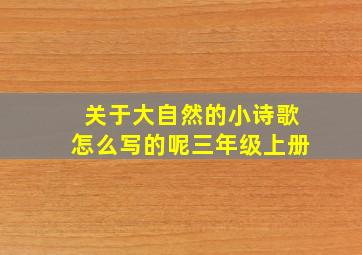 关于大自然的小诗歌
怎么写的呢三年级上册